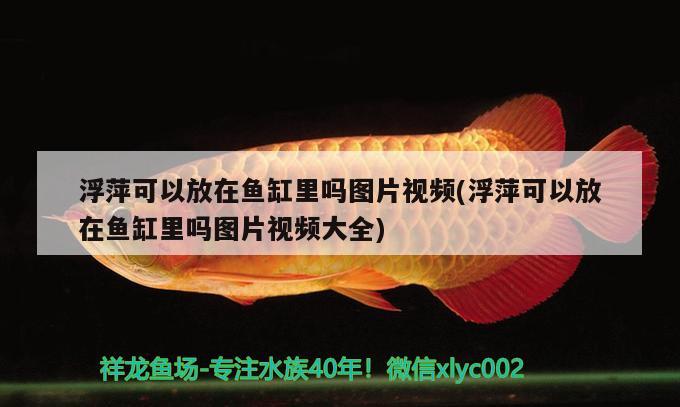 浮萍可以放在鱼缸里吗图片视频(浮萍可以放在鱼缸里吗图片视频大全)

祥龙鱼场-专注水族40年！微信xlyc002